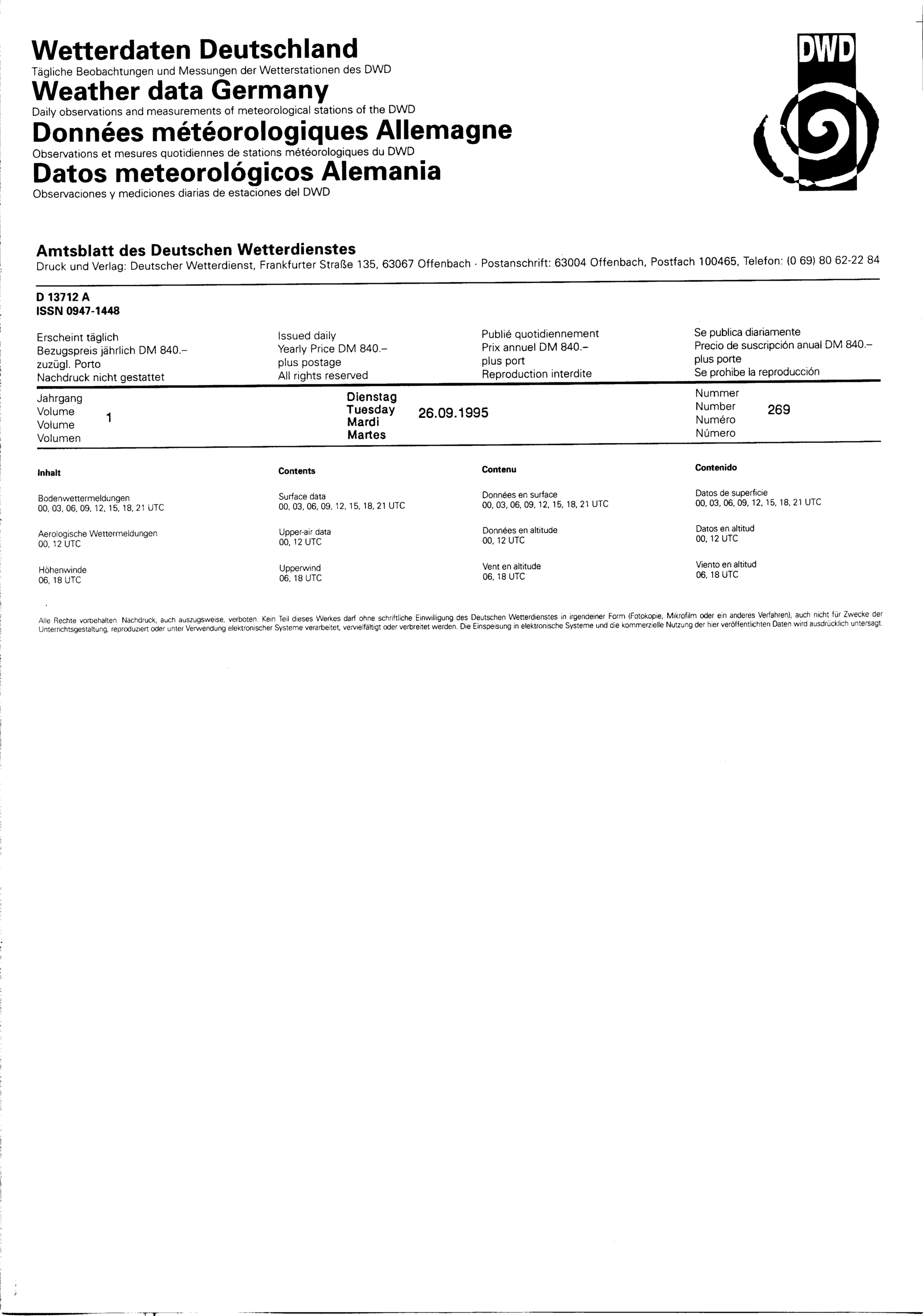 Wetterdaten Deutschland
Tägliche Beobachtungen und Messungen der Wetterstationen des DWD
Weather data Germany
Daily observations and measurements of meteorological stations of the DWD
Données météorologiques Allemagne
Observations et mesures quotidiennes de stations météorologiques du DWD
Datos meteorológicos Alemania
Observaciones y mediciones diarias de estaciones del DWD

DWD

Amtsblatt des Deutschen Wetterdienstes
Druck und Verlag: Deutscher Wetterdienst, Frankfurter Straße 135, 63067 Offenbach · Postanschrift: 63004 Offenbach, Postfach 100465, Telefon: (0 69) 80 62-22 84

D 13712 A
ISSN 0947-1448

Erscheint täglich
Bezugspreis jährlich DM 840.–
zuzügl. Porto
Nachdruck nicht gestattet

Issued daily
Yearly Price DM 840.–
plus postage
All rights reserved

Publié quotidiennement
Prix annuel DM 840.–
plus port
Reproduction interdite

Se publica diariamente
Precio de suscripción anual DM 840.–
plus porte
Se prohibe la reproducción

Jahrgang
Volume
Volume
Volumen
1

Dienstag
Tuesday
Mardi
Martes
26.09.1995

Nummer
Number
Numéro
Número
269

Inhalt

Bodenwettermeldungen
00, 03, 06, 09, 12, 15, 18, 21 UTC

Aerologische Wettermeldungen
00, 12 UTC

Höhenwinde
06, 18 UTC

Contents

Surface data
00, 03, 06, 09, 12, 15, 18, 21 UTC

Upper-air data
00, 12 UTC

Upperwind
06, 18 UTC

Contenu

Données en surface
00, 03, 06, 09, 12, 15, 18, 21 UTC

Données en altitude
00, 12 UTC

Vent en altitude
06, 18 UTC

Contenido

Datos de superficie
00, 03, 06, 09, 12, 15, 18, 21 UTC

Datos en altitud
00, 12 UTC

Viento en altitud
06, 18 UTC

Alle Rechte vorbehalten. Nachdruck, auch auszugsweise, verboten. Kein Teil dieses Werkes darf ohne schriftliche Einwilligung des Deutschen Wetterdienstes in irgendeiner Form (Fotokopie, Mikrofilm oder ein anderes Verfahren), auch nicht für Zwecke der Unterrichtsgestaltung, reproduziert oder unter Verwendung elektronischer Systeme verarbeitet, vervielfältigt oder verbreitet werden. Die Einspeisung in elektronische Systeme und die kommerzielle Nutzung der hier veröffentlichten Daten wird ausdrücklich untersagt.